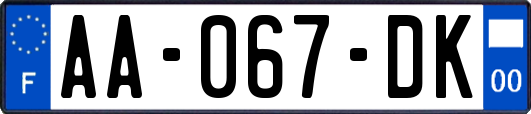 F

AA-067-DK

00